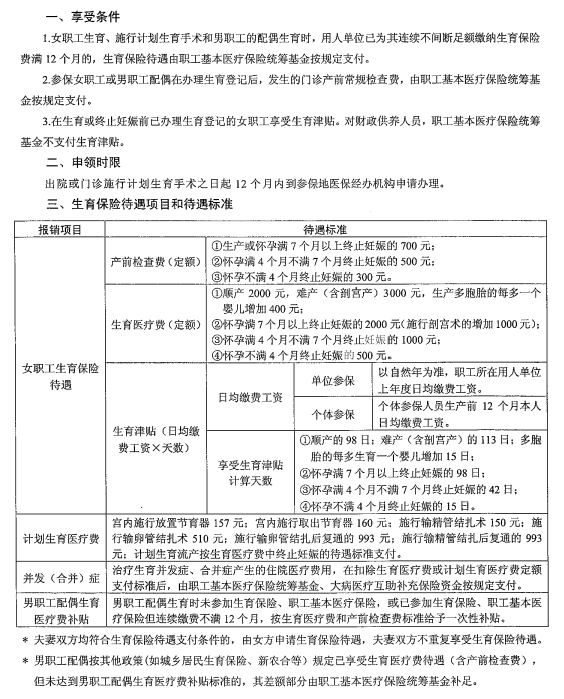 一、享受条件

1.女职工生育、施行计划生育手术和男职工的配偶生育时，用人单位已为其连续不间断足额缴纳生育保险费满 12 个月的，生育保险待遇由职工基本医疗保险统筹基金按规定支付。

2.参保女职工或男职工配偶在办理生育登记后，发生的门诊产前常规检查费，由职工基本医疗保险统筹基金按规定支付。

3.在生育或终止妊娠前已办理生育登记的女职工享受生育津贴。对财政供养人员，职工基本医疗保险统筹基金不支付生育津贴。

二、申领时限

出院或门诊施行计划生育手术之日起 12 个月内到参保地医保经办机构申请办理。

三、生育保险待遇项目和待遇标准

| 报销项目 | 待遇标准 | | | |
|---|---|---|---|---|
| 女职工生育保险待遇 | 产前检查费（定额） | ①生产或怀孕满 7 个月以上终止妊娠的 700 元；②怀孕满 4 个月不满 7 个月终止妊娠的 500 元；③怀孕不满 4 个月终止妊娠的 300 元。 | | |
| | 生育医疗费（定额） | ①顺产 2000 元，难产（含剖宫产）3000 元，生产多胞胎的每多一个婴儿增加 400 元；②怀孕满 7 个月以上终止妊娠的 2000 元（施行剖宫术的增加 1000 元）；③怀孕满 4 个月不满 7 个月终止妊娠的 1000 元；④怀孕不满 4 个月终止妊娠的 500 元。 | | |
| | 生育津贴（日均缴费工资×天数） | 日均缴费工资 | 单位参保 | 以自然年为准，职工所在用人单位上年度日均缴费工资。 |
| | | | 个体参保 | 个体参保人员生产前 12 个月本人日均缴费工资。 |
| | | 享受生育津贴计算天数 | ①顺产的 98 日；难产（含剖宫产）的 113 日；多胞胎的每多生育一个婴儿增加 15 日；②怀孕满 7 个月以上终止妊娠的 98 日；③怀孕满 4 个月不满 7 个月终止妊娠的 42 日；④怀孕不满 4 个月终止妊娠的 15 日。 | |
| 计划生育医疗费 | 宫内施行放置节育器 157 元；宫内施行取出节育器 160 元；施行输精管结扎术 150 元；施行输卵管结扎术 510 元；施行输卵管结扎后复通的 993 元；施行输精管结扎后复通的 993 元；计划生育流产按生育医疗费中终止妊娠的待遇标准支付。 | | | |
| 并发（合并）症 | 治疗生育并发症、合并症产生的住院医疗费用，在扣除生育医疗费或计划生育医疗费定额支付标准后，由职工基本医疗保险统筹基金、大病医疗互助补充保险资金按规定支付。 | | | |
| 男职工配偶生育医疗费补贴 | 男职工配偶生育时未参加生育保险、职工基本医疗保险，或已参加生育保险、职工基本医疗保险但连续缴费不满 12 个月，按生育医疗费和产前检查费标准给予一次性补贴。 | | | |

* 夫妻双方均符合生育保险待遇支付条件的，由女方申请生育保险待遇，夫妻双方不重复享受生育保险待遇。

* 男职工配偶按其他政策（如城乡居民生育保险、新农合等）规定已享受生育医疗费待遇（含产前检查费），但未达到男职工配偶生育医疗费补贴标准的，其差额部分由职工基本医疗保险统筹基金补足。